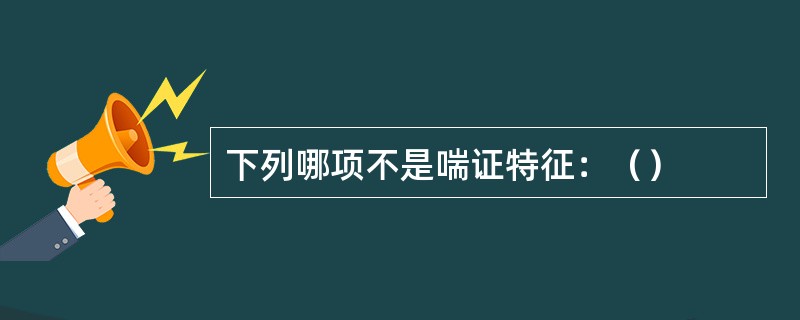 下列哪项不是喘证特征：（）